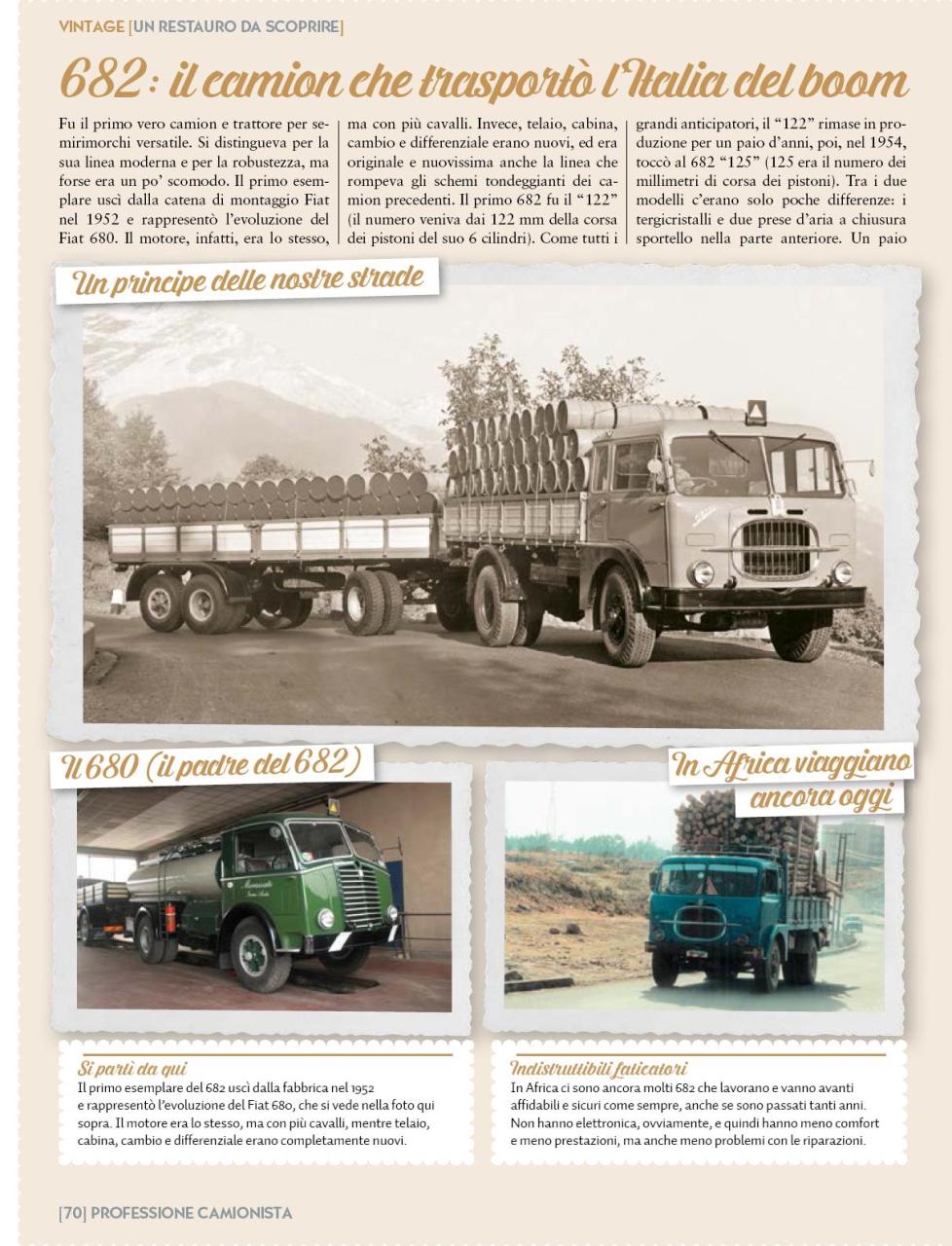 VINTAGE [UN RESTAURO DA SCOPRIRE]

682: il camion che trasportò l'Italia del boom

Fu il primo vero camion e trattore per semirimorchi versatile. Si distingueva per la sua linea moderna e per la robustezza, ma forse era un po' scomodo. Il primo esemplare uscì dalla catena di montaggio Fiat nel 1952 e rappresentò l'evoluzione del Fiat 680. Il motore, infatti, era lo stesso, ma con più cavalli. Invece, telaio, cabina, cambio e differenziale erano nuovi, ed era originale e nuovissima anche la linea che rompeva gli schemi tondeggianti dei camion precedenti. Il primo 682 fu il "122" (il numero veniva dai 122 mm della corsa dei pistoni del suo 6 cilindri). Come tutti i grandi anticipatori, il "122" rimase in produzione per un paio d'anni, poi, nel 1954, toccò al 682 "125" (125 era il numero dei millimetri di corsa dei pistoni). Tra i due modelli c'erano solo poche differenze: i tergicristalli e due prese d'aria a chiusura sportello nella parte anteriore. Un paio

Un principe delle nostre strade

Il 680 (il padre del 682)

In Africa viaggiano ancora oggi

Si partì da qui
Il primo esemplare del 682 uscì dalla fabbrica nel 1952 e rappresentò l'evoluzione del Fiat 680, che si vede nella foto qui sopra. Il motore era lo stesso, ma con più cavalli, mentre telaio, cabina, cambio e differenziale erano completamente nuovi.

Indistruttibili faticatori
In Africa ci sono ancora molti 682 che lavorano e vanno avanti affidabili e sicuri come sempre, anche se sono passati tanti anni. Non hanno elettronica, ovviamente, e quindi hanno meno comfort e meno prestazioni, ma anche meno problemi con le riparazioni.

[70] PROFESSIONE CAMIONISTA